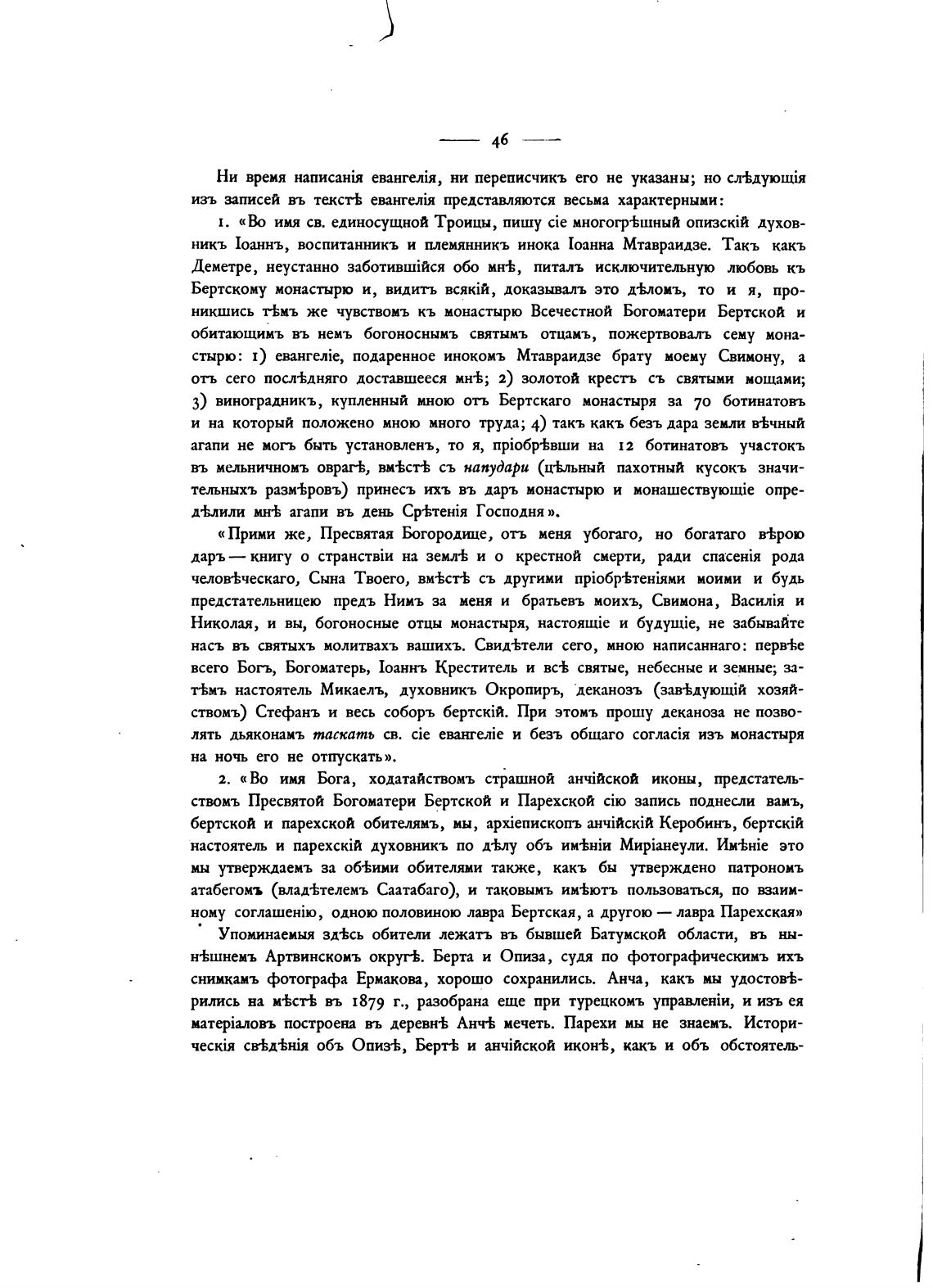 — 46 —

Ни время написанія евангелія, ни переписчикъ его не указаны; но слѣдующія изъ записей въ текстѣ евангелія представляются весьма характерными:

1. «Во имя св. единосущной Троицы, пишу сіе многогрѣшный опизскій духовникъ Іоаннъ, воспитанникъ и племянникъ инока Іоанна Мтавраидзе. Такъ какъ Деметре, неустанно заботившійся обо мнѣ, питалъ исключительную любовь къ Бертскому монастырю и, видитъ всякій, доказывалъ это дѣломъ, то и я, проникшись тѣмъ же чувствомъ къ монастырю Всечестной Богоматери Бертской и обитающимъ въ немъ богоноснымъ святымъ отцамъ, пожертвовалъ сему монастырю: 1) евангеліе, подаренное инокомъ Мтавраидзе брату моему Свимону, а отъ сего послѣдняго доставшееся мнѣ; 2) золотой крестъ съ святыми мощами; 3) виноградникъ, купленный мною отъ Бертскаго монастыря за 70 ботинатовъ и на который положено мною много труда; 4) такъ какъ безъ дара земли вѣчный агапи не могъ быть установленъ, то я, пріобрѣвши на 12 ботинатовъ участокъ въ мельничномъ оврагѣ, вмѣстѣ съ напудари (цѣльный пахотный кусокъ значительныхъ размѣровъ) принесъ ихъ въ даръ монастырю и монашествующіе опредѣлили мнѣ агапи въ день Срѣтенія Господня».

«Прими же, Пресвятая Богородице, отъ меня убогаго, но богатаго вѣрою даръ — книгу о странствіи на землѣ и о крестной смерти, ради спасенія рода человѣческаго, Сына Твоего, вмѣстѣ съ другими пріобрѣтеніями моими и будь предстательницею предъ Нимъ за меня и братьевъ моихъ, Свимона, Василія и Николая, и вы, богоносные отцы монастыря, настоящіе и будущіе, не забывайте насъ въ святыхъ молитвахъ вашихъ. Свидѣтели сего, мною написаннаго: первѣе всего Богъ, Богоматерь, Іоаннъ Креститель и всѣ святые, небесные и земные; затѣмъ настоятель Микаелъ, духовникъ Окропиръ, деканозъ (завѣдующій хозяйствомъ) Стефанъ и весь соборъ бертскій. При этомъ прошу деканоза не позволять дьяконамъ таскать св. сіе евангеліе и безъ общаго согласія изъ монастыря на ночь его не отпускать».

2. «Во имя Бога, ходатайствомъ страшной анчійской иконы, предстательствомъ Пресвятой Богоматери Бертской и Парехской сію запись поднесли вамъ, бертской и парехской обителямъ, мы, архіепископъ анчійскій Керобинъ, бертскій настоятель и парехскій духовникъ по дѣлу объ имѣніи Миріанеули. Имѣніе это мы утверждаемъ за обѣими обителями также, какъ бы утверждено патрономъ атабегомъ (владѣтелемъ Саатабаго), и таковымъ имѣютъ пользоваться, по взаимному соглашенію, одною половиною лавра Бертская, а другою — лавра Парехская»

Упоминаемыя здѣсь обители лежатъ въ бывшей Батумской области, въ нынѣшнемъ Артвинскомъ округѣ. Берта и Опиза, судя по фотографическимъ ихъ снимкамъ фотографа Ермакова, хорошо сохранились. Анча, какъ мы удостовѣрились на мѣстѣ въ 1879 г., разобрана еще при турецкомъ управленіи, и изъ ея матеріаловъ построена въ деревнѣ Анчѣ мечеть. Парехи мы не знаемъ. Историческія свѣдѣнія объ Опизѣ, Бертѣ и анчійской иконѣ, какъ и объ обстоятель-